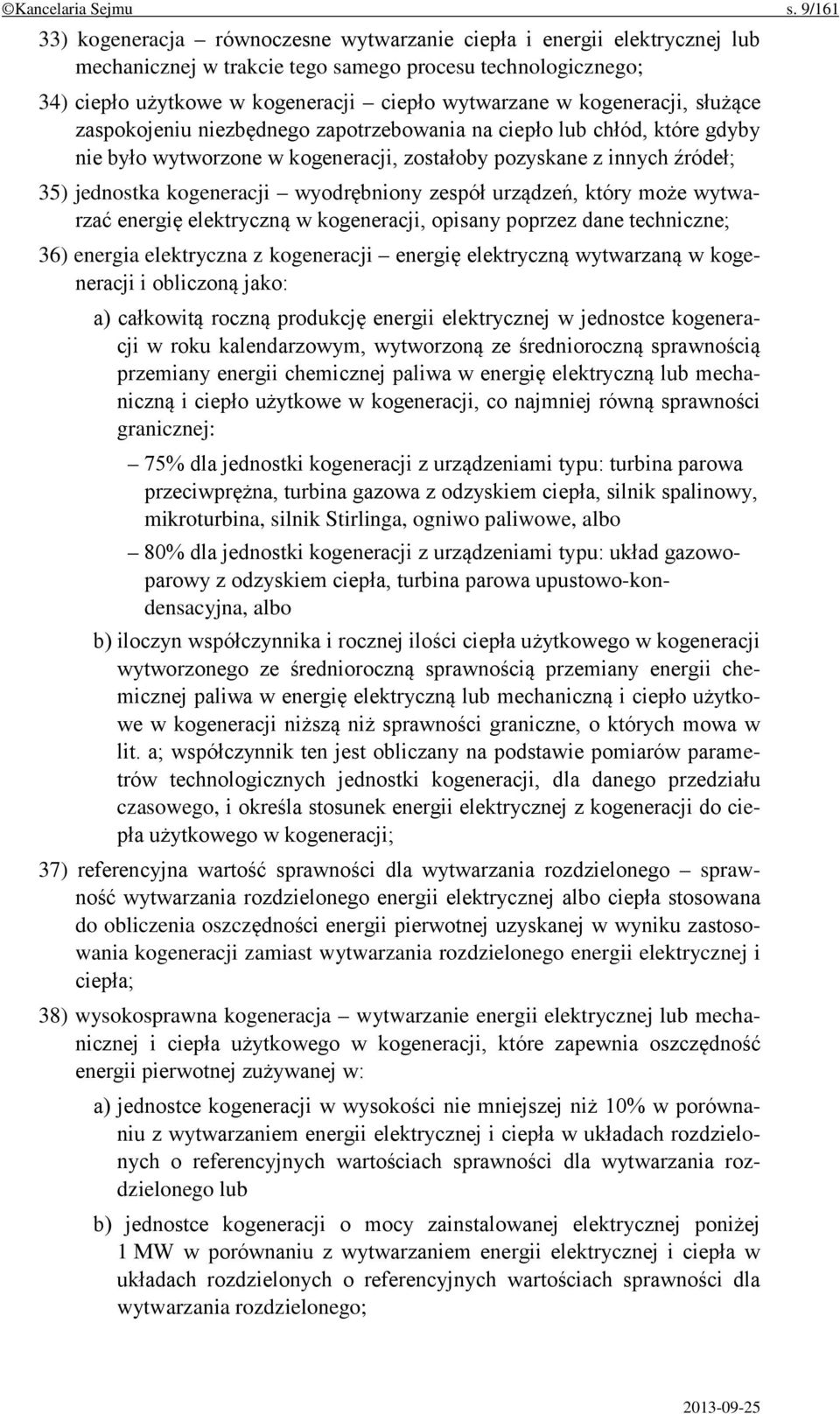 ©Kancelaria Sejmu s. 9/161

33) kogeneracja – równoczesne wytwarzanie ciepła i energii elektrycznej lub mechanicznej w trakcie tego samego procesu technologicznego;

34) ciepło użytkowe w kogeneracji – ciepło wytwarzane w kogeneracji, służące zaspokojeniu niezbędnego zapotrzebowania na ciepło lub chłód, które gdyby nie było wytworzone w kogeneracji, zostałoby pozyskane z innych źródeł;

35) jednostka kogeneracji – wyodrębniony zespół urządzeń, który może wytwarzać energię elektryczną w kogeneracji, opisany poprzez dane techniczne;

36) energia elektryczna z kogeneracji – energię elektryczną wytwarzaną w kogeneracji i obliczoną jako:

a) całkowitą roczną produkcję energii elektrycznej w jednostce kogeneracji w roku kalendarzowym, wytworzoną ze średnioroczną sprawnością przemiany energii chemicznej paliwa w energię elektryczną lub mechaniczną i ciepło użytkowe w kogeneracji, co najmniej równą sprawności granicznej:

– 75% dla jednostki kogeneracji z urządzeniami typu: turbina parowa przeciwprężna, turbina gazowa z odzyskiem ciepła, silnik spalinowy, mikroturbina, silnik Stirlinga, ogniwo paliwowe, albo

– 80% dla jednostki kogeneracji z urządzeniami typu: układ gazowo-parowy z odzyskiem ciepła, turbina parowa upustowo-kondensacyjna, albo

b) iloczyn współczynnika i rocznej ilości ciepła użytkowego w kogeneracji wytworzonego ze średnioroczną sprawnością przemiany energii chemicznej paliwa w energię elektryczną lub mechaniczną i ciepło użytkowe w kogeneracji niższą niż sprawności graniczne, o których mowa w lit. a; współczynnik ten jest obliczany na podstawie pomiarów parametrów technologicznych jednostki kogeneracji, dla danego przedziału czasowego, i określa stosunek energii elektrycznej z kogeneracji do ciepła użytkowego w kogeneracji;

37) referencyjna wartość sprawności dla wytwarzania rozdzielonego – sprawność wytwarzania rozdzielonego energii elektrycznej albo ciepła stosowana do obliczenia oszczędności energii pierwotnej uzyskanej w wyniku zastosowania kogeneracji zamiast wytwarzania rozdzielonego energii elektrycznej i ciepła;

38) wysokosprawna kogeneracja – wytwarzanie energii elektrycznej lub mechanicznej i ciepła użytkowego w kogeneracji, które zapewnia oszczędność energii pierwotnej zużywanej w:

a) jednostce kogeneracji w wysokości nie mniejszej niż 10% w porównaniu z wytwarzaniem energii elektrycznej i ciepła w układach rozdzielonych o referencyjnych wartościach sprawności dla wytwarzania rozdzielonego lub

b) jednostce kogeneracji o mocy zainstalowanej elektrycznej poniżej 1 MW w porównaniu z wytwarzaniem energii elektrycznej i ciepła w układach rozdzielonych o referencyjnych wartościach sprawności dla wytwarzania rozdzielonego;

2013-09-25